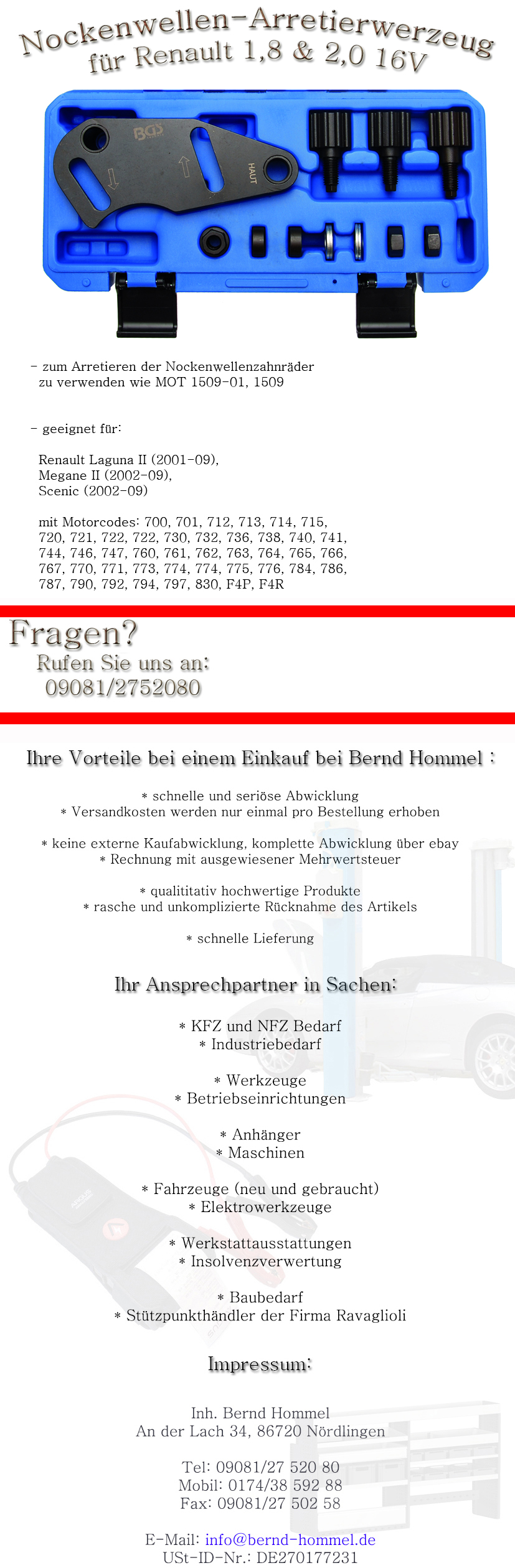 Nockenwellen-Arretierwerzeug
für Renault 1,8 & 2,0 16V

BGS

HAUT

- zum Arretieren der Nockenwellenzahnräder zu verwenden wie MOT 1509-01, 1509

- geeignet für:

Renault Laguna II (2001-09),
Megane II (2002-09),
Scenic (2002-09)

mit Motorcodes: 700, 701, 712, 713, 714, 715, 720, 721, 722, 722, 730, 732, 736, 738, 740, 741, 744, 746, 747, 760, 761, 762, 763, 764, 765, 766, 767, 770, 771, 773, 774, 774, 775, 776, 784, 786, 787, 790, 792, 794, 797, 830, F4P, F4R

Fragen?
Rufen Sie uns an:
09081/2752080

Ihre Vorteile bei einem Einkauf bei Bernd Hommel :

* schnelle und seriöse Abwicklung
* Versandkosten werden nur einmal pro Bestellung erhoben

* keine externe Kaufabwicklung, komplette Abwicklung über ebay
* Rechnung mit ausgewiesener Mehrwertsteuer

* qualititativ hochwertige Produkte
* rasche und unkomplizierte Rücknahme des Artikels

* schnelle Lieferung

Ihr Ansprechpartner in Sachen:

* KFZ und NFZ Bedarf
* Industriebedarf

* Werkzeuge
* Betriebseinrichtungen

* Anhänger
* Maschinen

* Fahrzeuge (neu und gebraucht)
* Elektrowerkzeuge

* Werkstattausstattungen
* Insolvenzverwertung

* Baubedarf
* Stützpunkthändler der Firma Ravaglioli

Impressum:

Inh. Bernd Hommel
An der Lach 34, 86720 Nördlingen

Tel: 09081/27 520 80
Mobil: 0174/38 592 88
Fax: 09081/27 502 58

E-Mail: info@bernd-hommel.de
USt-ID-Nr.: DE270177231